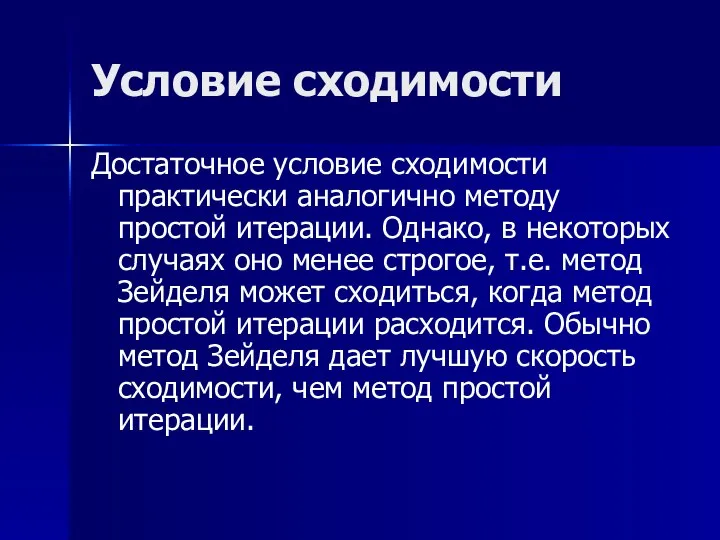 Условие сходимости

Достаточное условие сходимости практически аналогично методу простой итерации. Однако, в некоторых случаях оно менее строгое, т.е. метод Зейделя может сходиться, когда метод простой итерации расходится. Обычно метод Зейделя дает лучшую скорость сходимости, чем метод простой итерации.